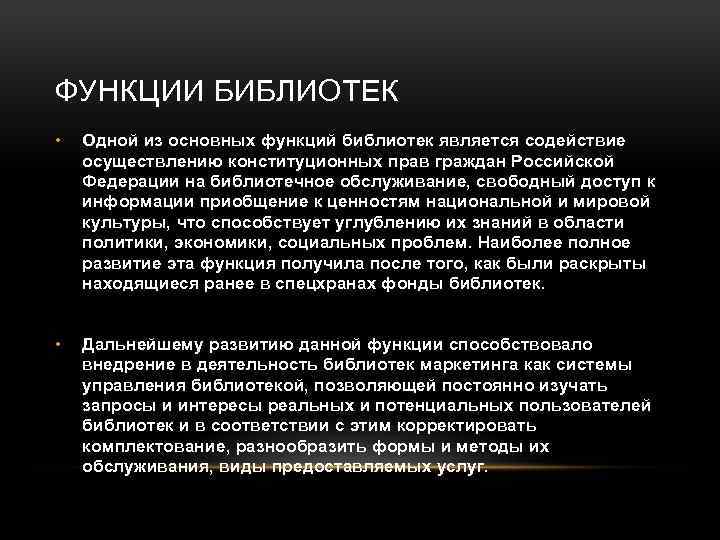 ФУНКЦИИ БИБЛИОТЕК

• Одной из основных функций библиотек является содействие осуществлению конституционных прав граждан Российской Федерации на библиотечное обслуживание, свободный доступ к информации приобщение к ценностям национальной и мировой культуры, что способствует углублению их знаний в области политики, экономики, социальных проблем. Наиболее полное развитие эта функция получила после того, как были раскрыты находящиеся ранее в спецхранах фонды библиотек.

• Дальнейшему развитию данной функции способствовало внедрение в деятельность библиотек маркетинга как системы управления библиотекой, позволяющей постоянно изучать запросы и интересы реальных и потенциальных пользователей библиотек и в соответствии с этим корректировать комплектование, разнообразить формы и методы их обслуживания, виды предоставляемых услуг.